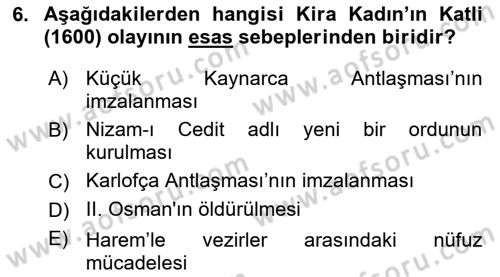 6. Aşağıdakilerden hangisi Kira Kadın'ın Katli (1600) olayının esas sebeplerinden biridir?

A) Küçük Kaynarca Antlaşması'nın imzalanması

B) Nizam-ı Cedit adlı yeni bir ordunun kurulması

C) Karlofça Antlaşması'nın imzalanması

D) II. Osman'ın öldürülmesi

E) Harem'le vezirler arasındaki nüfuz mücadelesi

www.aofsoru.com